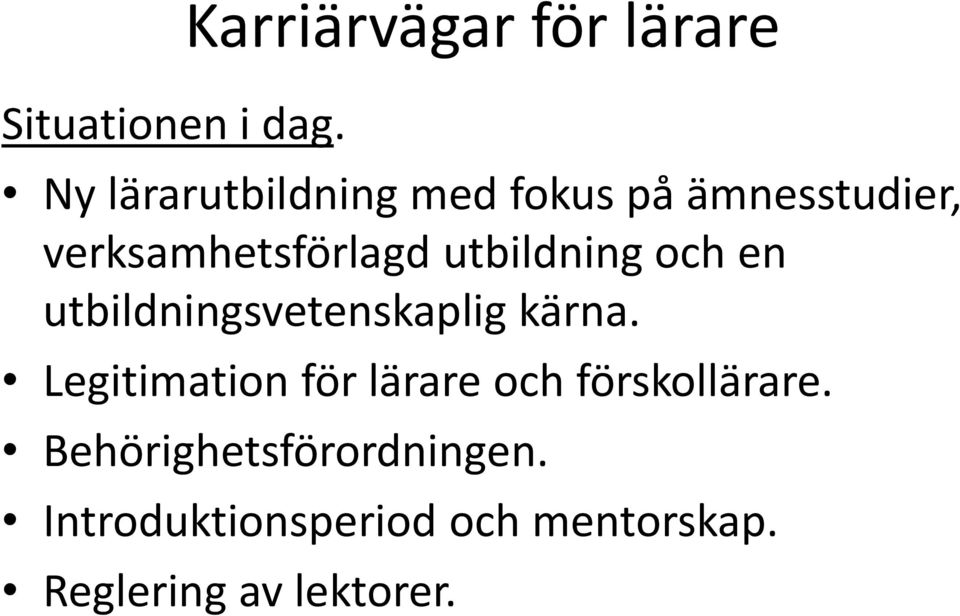 Karriärvägar för lärare

Situationen i dag.

• Ny lärarutbildning med fokus på ämnesstudier, verksamhetsförlagd utbildning och en utbildningsvetenskaplig kärna.
• Legitimation för lärare och förskollärare.
• Behörighetsförordningen.
• Introduktionsperiod och mentorskap.
• Reglering av lektorer.